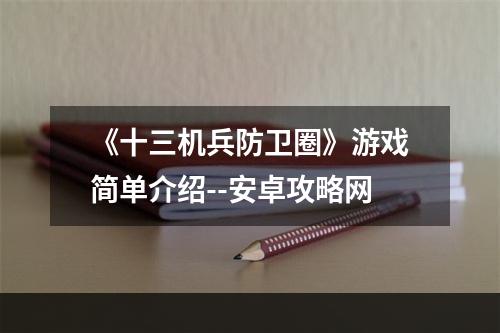 《十三机兵防卫圈》游戏简单介绍--安卓攻略网